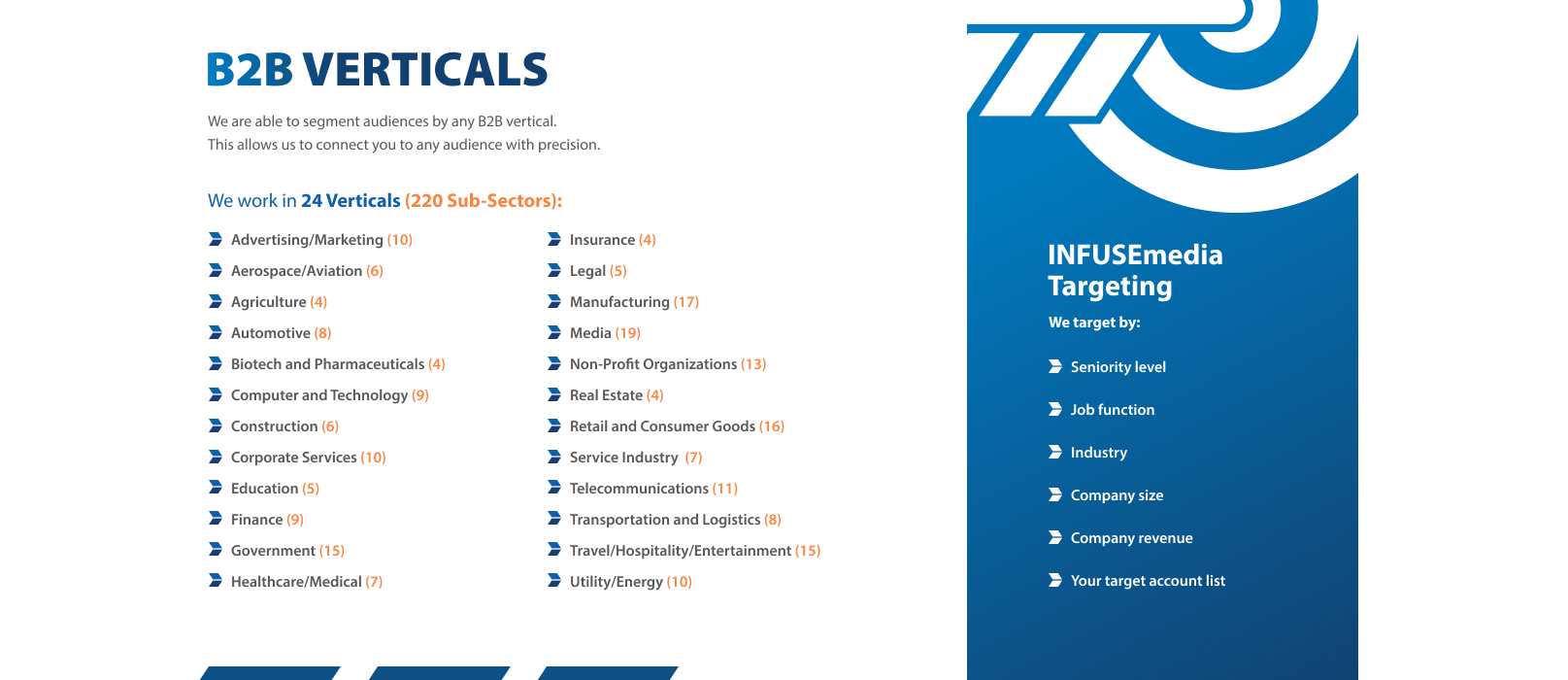 B2B VERTICALS

We are able to segment audiences by any B2B vertical.
This allows us to connect you to any audience with precision.

We work in 24 Verticals (220 Sub-Sectors):

Advertising/Marketing (10)
Aerospace/Aviation (6)
Agriculture (4)
Automotive (8)
Biotech and Pharmaceuticals (4)
Computer and Technology (9)
Construction (6)
Corporate Services (10)
Education (5)
Finance (9)
Government (15)
Healthcare/Medical (7)

Insurance (4)
Legal (5)
Manufacturing (17)
Media (19)
Non-Profit Organizations (13)
Real Estate (4)
Retail and Consumer Goods (16)
Service Industry (7)
Telecommunications (11)
Transportation and Logistics (8)
Travel/Hospitality/Entertainment (15)
Utility/Energy (10)

INFUSEmedia Targeting

We target by:

Seniority level

Job function

Industry

Company size

Company revenue

Your target account list